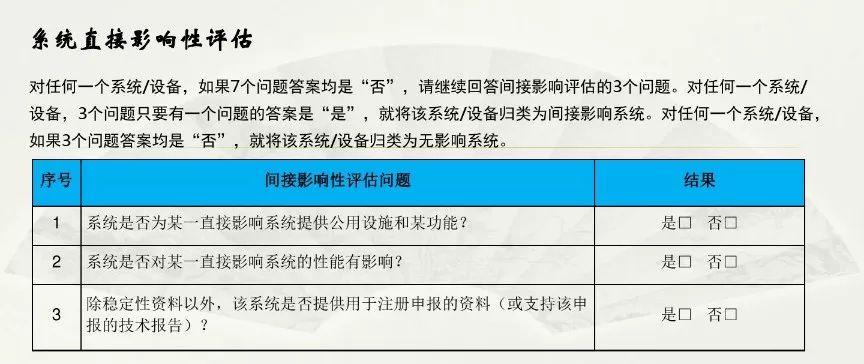 系统直接影响性评估

对任何一个系统/设备，如果7个问题答案均是“否”，请继续回答间接影响评估的3个问题。对任何一个系统/设备，3个问题只要有一个问题的答案是“是”，就将该系统/设备归类为间接影响系统。对任何一个系统/设备，如果3个问题答案均是“否”，就将该系统/设备归类为无影响系统。

| 序号 | 间接影响性评估问题 | 结果 |
|---|---|---|
| 1 | 系统是否为某一直接影响系统提供公用设施和某功能？ | 是□ 否□ |
| 2 | 系统是否对某一直接影响系统的性能有影响？ | 是□ 否□ |
| 3 | 除稳定性资料以外，该系统是否提供用于注册申报的资料（或支持该申报的技术报告）？ | 是□ 否□ |